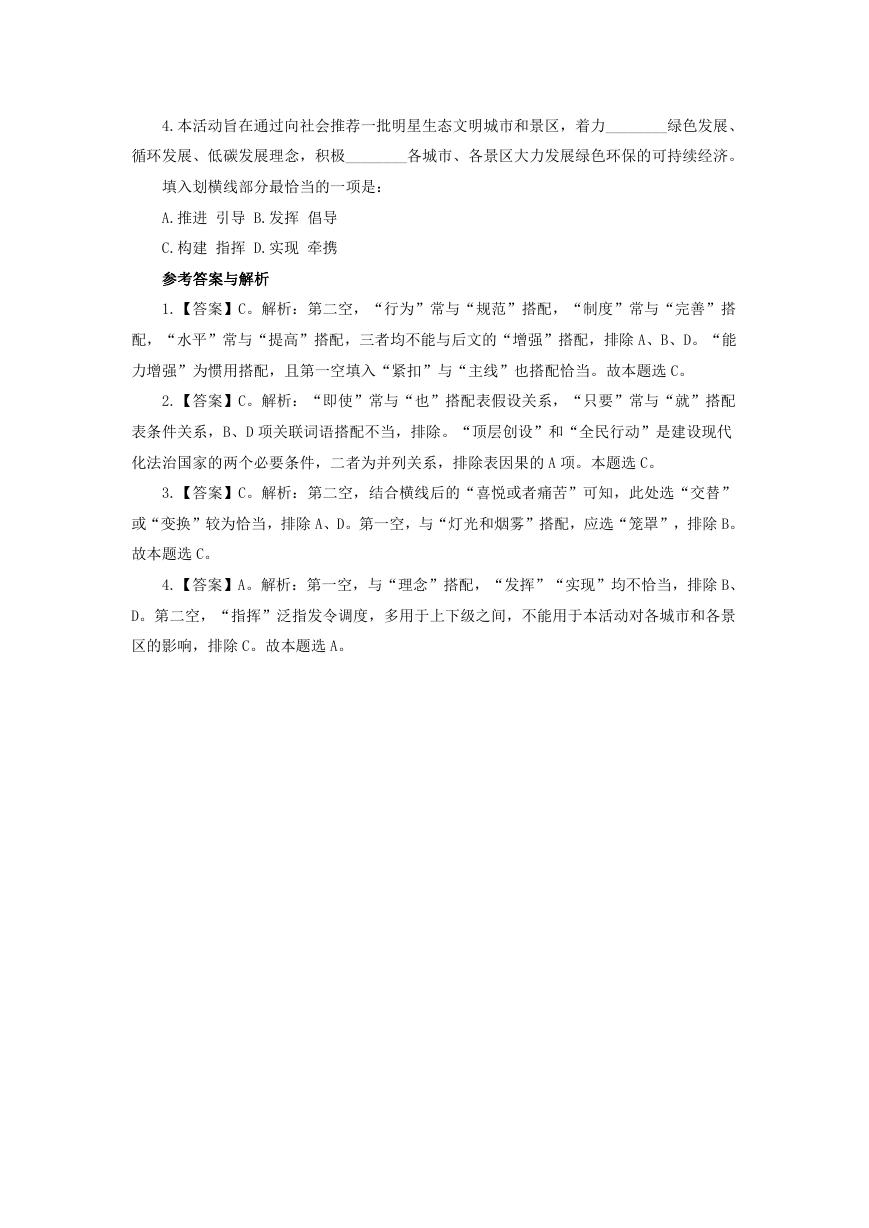 4.本活动旨在通过向社会推荐一批明星生态文明城市和景区，着力________绿色发展、循环发展、低碳发展理念，积极________各城市、各景区大力发展绿色环保的可持续经济。

填入划横线部分最恰当的一项是：

A.推进 引导 B.发挥 倡导

C.构建 指挥 D.实现 牵携

参考答案与解析

1.【答案】C。解析：第二空，“行为”常与“规范”搭配，“制度”常与“完善”搭配，“水平”常与“提高”搭配，三者均不能与后文的“增强”搭配，排除A、B、D。“能力增强”为惯用搭配，且第一空填入“紧扣”与“主线”也搭配恰当。故本题选C。

2.【答案】C。解析：“即使”常与“也”搭配表假设关系，“只要”常与“就”搭配表条件关系，B、D项关联词语搭配不当，排除。“顶层创设”和“全民行动”是建设现代化法治国家的两个必要条件，二者为并列关系，排除表因果的A项。本题选C。

3.【答案】C。解析：第二空，结合横线后的“喜悦或者痛苦”可知，此处选“交替”或“变换”较为恰当，排除A、D。第一空，与“灯光和烟雾”搭配，应选“笼罩”，排除B。故本题选C。

4.【答案】A。解析：第一空，与“理念”搭配，“发挥”“实现”均不恰当，排除B、D。第二空，“指挥”泛指发令调度，多用于上下级之间，不能用于本活动对各城市和各景区的影响，排除C。故本题选A。